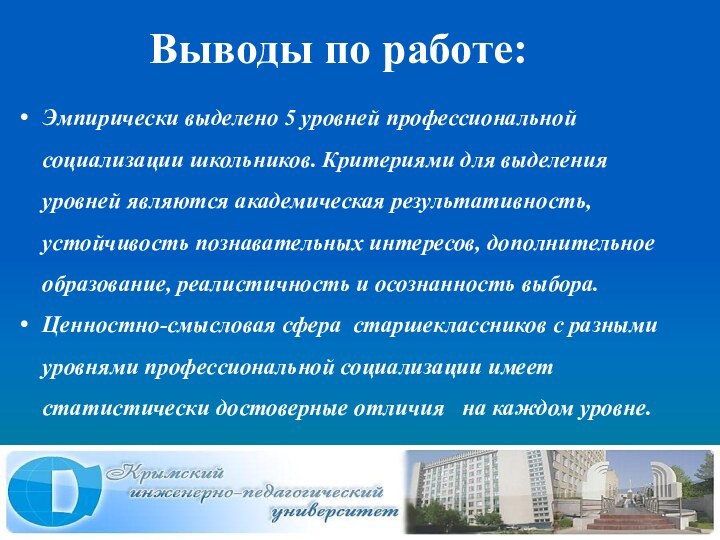 Выводы по работе:

• Эмпирически выделено 5 уровней профессиональной социализации школьников. Критериями для выделения уровней являются академическая результативность, устойчивость познавательных интересов, дополнительное образование, реалистичность и осознанность выбора.

• Ценностно-смысловая сфера старшеклассников с разными уровнями профессиональной социализации имеет статистически достоверные отличия на каждом уровне.

Крымский инженерно-педагогический университет